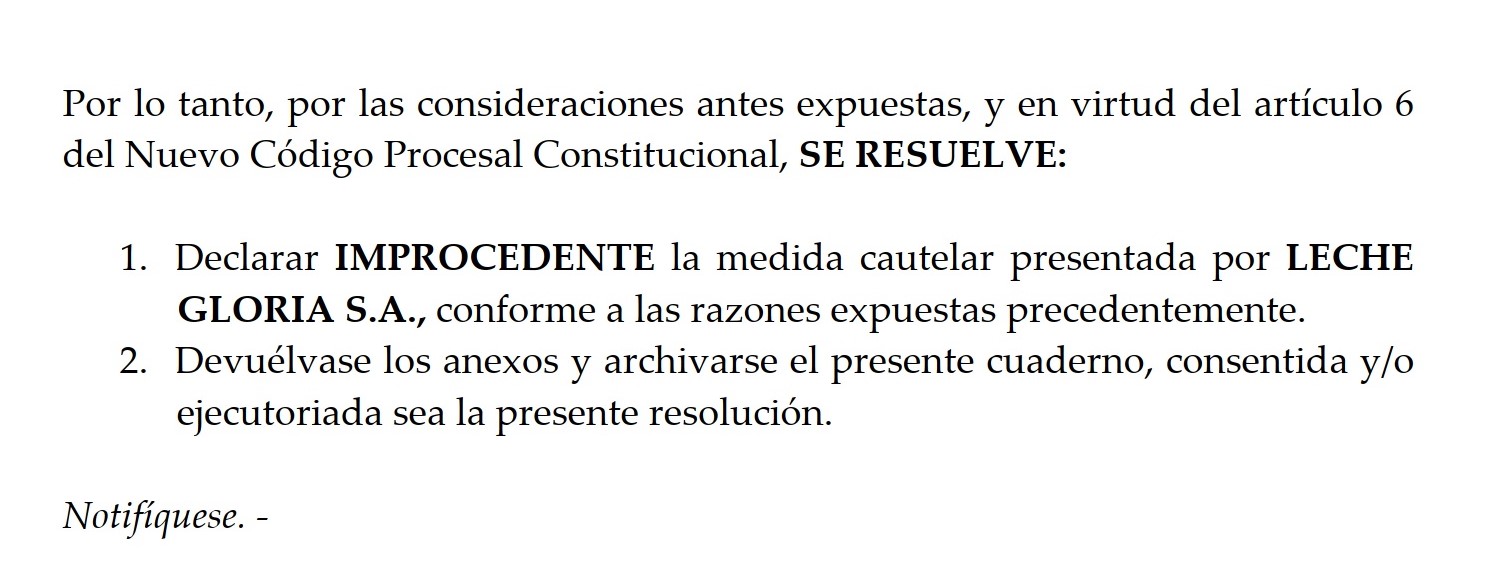 Por lo tanto, por las consideraciones antes expuestas, y en virtud del artículo 6 del Nuevo Código Procesal Constitucional, SE RESUELVE:

1. Declarar IMPROCEDENTE la medida cautelar presentada por LECHE GLORIA S.A., conforme a las razones expuestas precedentemente.
2. Devuélvase los anexos y archivarse el presente cuaderno, consentida y/o ejecutoriada sea la presente resolución.

Notifíquese. -